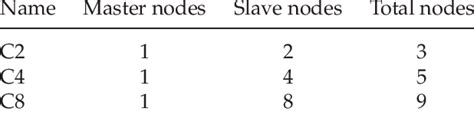 | Name | Master nodes | Slave nodes | Total nodes |
|---|---|---|---|
| C2 | 1 | 2 | 3 |
| C4 | 1 | 4 | 5 |
| C8 | 1 | 8 | 9 |